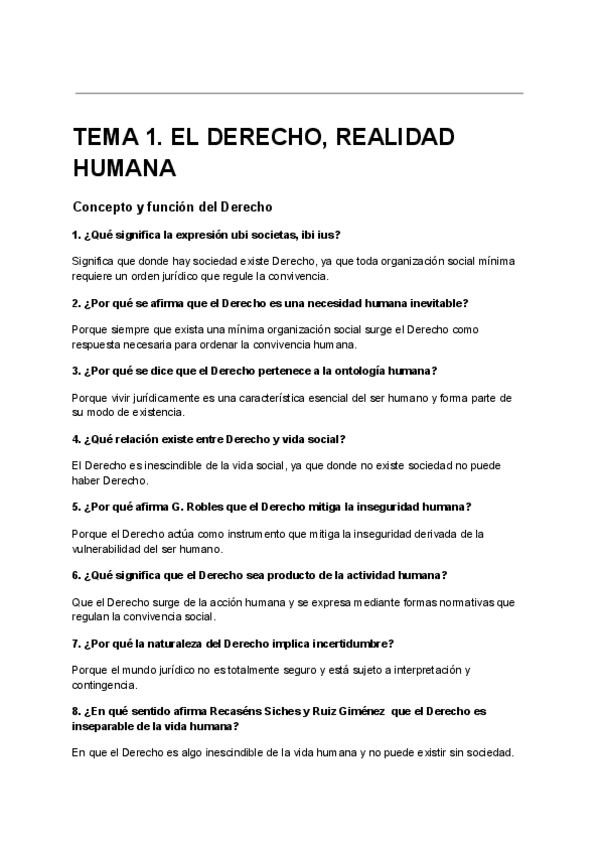 TEMA 1. EL DERECHO, REALIDAD HUMANA

Concepto y función del Derecho

1. ¿Qué significa la expresión ubi societas, ibi ius?

Significa que donde hay sociedad existe Derecho, ya que toda organización social mínima requiere un orden jurídico que regule la convivencia.

2. ¿Por qué se afirma que el Derecho es una necesidad humana inevitable?

Porque siempre que exista una mínima organización social surge el Derecho como respuesta necesaria para ordenar la convivencia humana.

3. ¿Por qué se dice que el Derecho pertenece a la ontología humana?

Porque vivir jurídicamente es una característica esencial del ser humano y forma parte de su modo de existencia.

4. ¿Qué relación existe entre Derecho y vida social?

El Derecho es inescindible de la vida social, ya que donde no existe sociedad no puede haber Derecho.

5. ¿Por qué afirma G. Robles que el Derecho mitiga la inseguridad humana?

Porque el Derecho actúa como instrumento que mitiga la inseguridad derivada de la vulnerabilidad del ser humano.

6. ¿Qué significa que el Derecho sea producto de la actividad humana?

Que el Derecho surge de la acción humana y se expresa mediante formas normativas que regulan la convivencia social.

7. ¿Por qué la naturaleza del Derecho implica incertidumbre?

Porque el mundo jurídico no es totalmente seguro y está sujeto a interpretación y contingencia.

8. ¿En qué sentido afirma Recaséns Siches y Ruiz Giménez que el Derecho es inseparable de la vida humana?

En que el Derecho es algo inescindible de la vida humana y no puede existir sin sociedad.